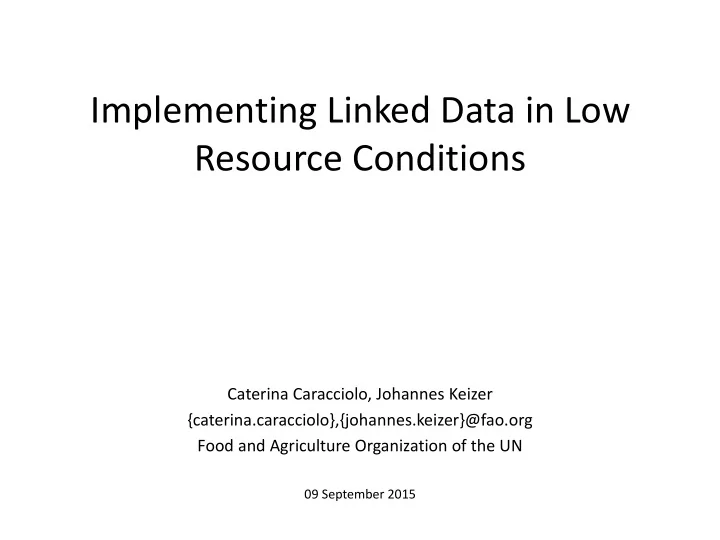 Implementing Linked Data in Low Resource Conditions

Caterina Caracciolo, Johannes Keizer
{caterina.caracciolo},{johannes.keizer}@fao.org
Food and Agriculture Organization of the UN

09 September 2015